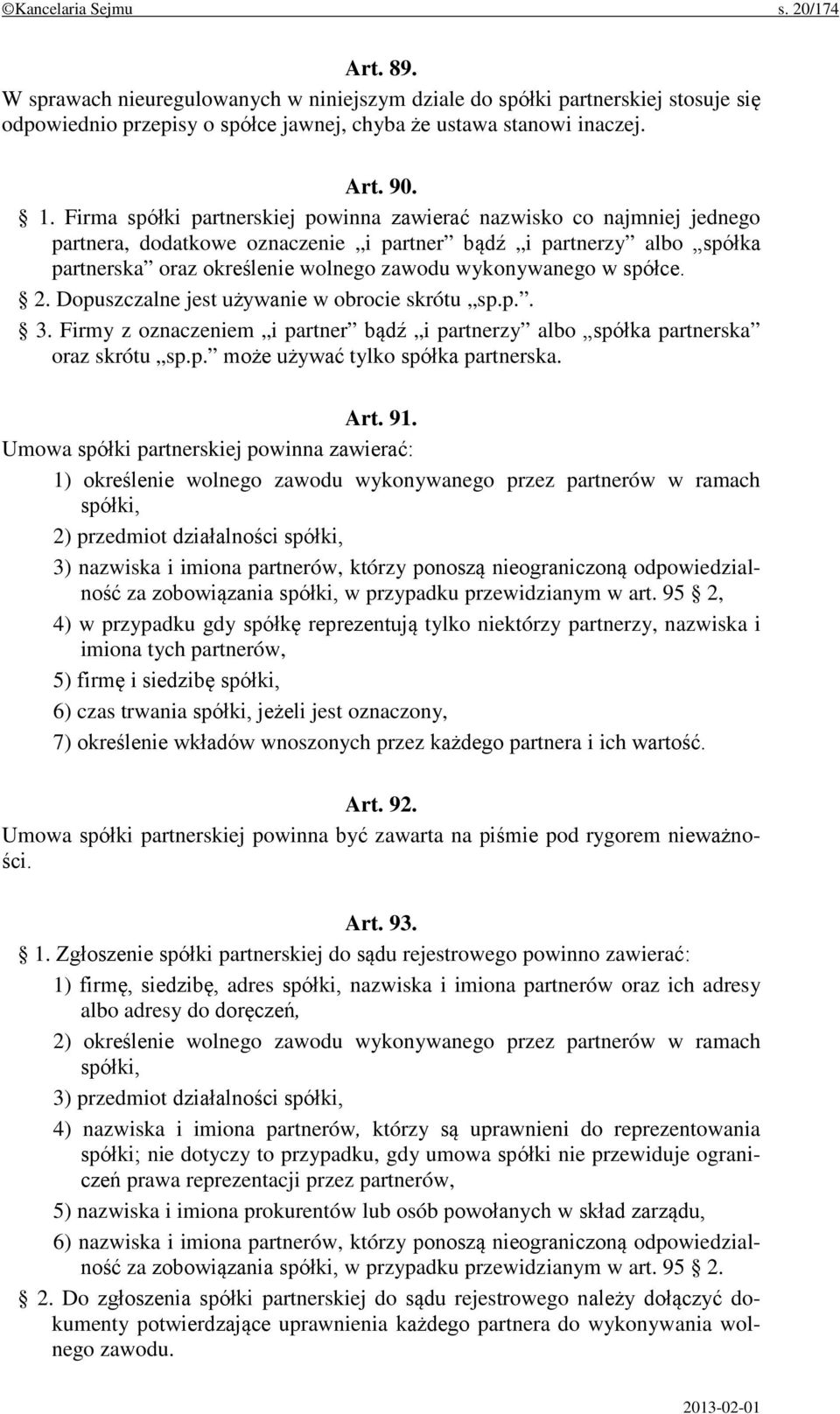 ©Kancelaria Sejmu s. 20/174

Art. 89.
W sprawach nieuregulowanych w niniejszym dziale do spółki partnerskiej stosuje się odpowiednio przepisy o spółce jawnej, chyba że ustawa stanowi inaczej.

Art. 90.
§ 1. Firma spółki partnerskiej powinna zawierać nazwisko co najmniej jednego partnera, dodatkowe oznaczenie „i partner” bądź „i partnerzy” albo „spółka partnerska” oraz określenie wolnego zawodu wykonywanego w spółce.
§ 2. Dopuszczalne jest używanie w obrocie skrótu „sp.p.”.
§ 3. Firmy z oznaczeniem „i partner” bądź „i partnerzy” albo „spółka partnerska” oraz skrótu „sp.p.” może używać tylko spółka partnerska.

Art. 91.
Umowa spółki partnerskiej powinna zawierać:
1) określenie wolnego zawodu wykonywanego przez partnerów w ramach spółki,
2) przedmiot działalności spółki,
3) nazwiska i imiona partnerów, którzy ponoszą nieograniczoną odpowiedzialność za zobowiązania spółki, w przypadku przewidzianym w art. 95 § 2,
4) w przypadku gdy spółkę reprezentują tylko niektórzy partnerzy, nazwiska i imiona tych partnerów,
5) firmę i siedzibę spółki,
6) czas trwania spółki, jeżeli jest oznaczony,
7) określenie wkładów wnoszonych przez każdego partnera i ich wartość.

Art. 92.
Umowa spółki partnerskiej powinna być zawarta na piśmie pod rygorem nieważności.

Art. 93.
§ 1. Zgłoszenie spółki partnerskiej do sądu rejestrowego powinno zawierać:
1) firmę, siedzibę, adres spółki, nazwiska i imiona partnerów oraz ich adresy albo adresy do doręczeń,
2) określenie wolnego zawodu wykonywanego przez partnerów w ramach spółki,
3) przedmiot działalności spółki,
4) nazwiska i imiona partnerów, którzy są uprawnieni do reprezentowania spółki; nie dotyczy to przypadku, gdy umowa spółki nie przewiduje ograniczeń prawa reprezentacji przez partnerów,
5) nazwiska i imiona prokurentów lub osób powołanych w skład zarządu,
6) nazwiska i imiona partnerów, którzy ponoszą nieograniczoną odpowiedzialność za zobowiązania spółki, w przypadku przewidzianym w art. 95 § 2.
§ 2. Do zgłoszenia spółki partnerskiej do sądu rejestrowego należy dołączyć dokumenty potwierdzające uprawnienia każdego partnera do wykonywania wolnego zawodu.

2013-02-01